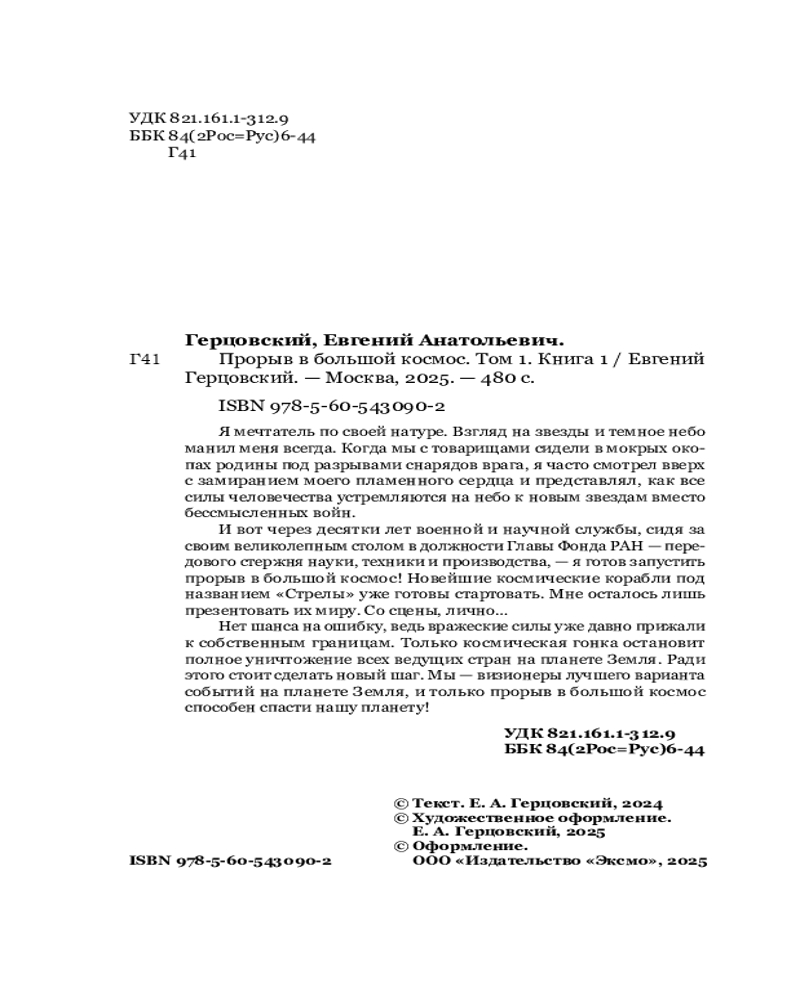 УДК 821.161.1-312.9
ББК 84(2Рос=Рус)6-44
Г41

Герцовский, Евгений Анатольевич.

Г41 Прорыв в большой космос. Том 1. Книга 1 / Евгений Герцовский. — Москва, 2025. — 480 с.

ISBN 978-5-60-543090-2

Я мечтатель по своей натуре. Взгляд на звезды и темное небо манил меня всегда. Когда мы с товарищами сидели в мокрых окопах родины под разрывами снарядов врага, я часто смотрел вверх с замиранием моего пламенного сердца и представлял, как все силы человечества устремляются на небо к новым звездам вместо бессмысленных войн.

И вот через десятки лет военной и научной службы, сидя за своим великолепным столом в должности Главы Фонда РАН — передового стержня науки, техники и производства, — я готов запустить прорыв в большой космос! Новейшие космические корабли под названием «Стрелы» уже готовы стартовать. Мне осталось лишь презентовать их миру. Со сцены, лично...

Нет шанса на ошибку, ведь вражеские силы уже давно прижали к собственным границам. Только космическая гонка остановит полное уничтожение всех ведущих стран на планете Земля. Ради этого стоит сделать новый шаг. Мы — визионеры лучшего варианта событий на планете Земля, и только прорыв в большой космос способен спасти нашу планету!

УДК 821.161.1-312.9
ББК 84(2Рос=Рус)6-44

© Текст. Е. А. Герцовский, 2024
© Художественное оформление. Е. А. Герцовский, 2025
© Оформление. ООО «Издательство «Эксмо», 2025

ISBN 978-5-60-543090-2